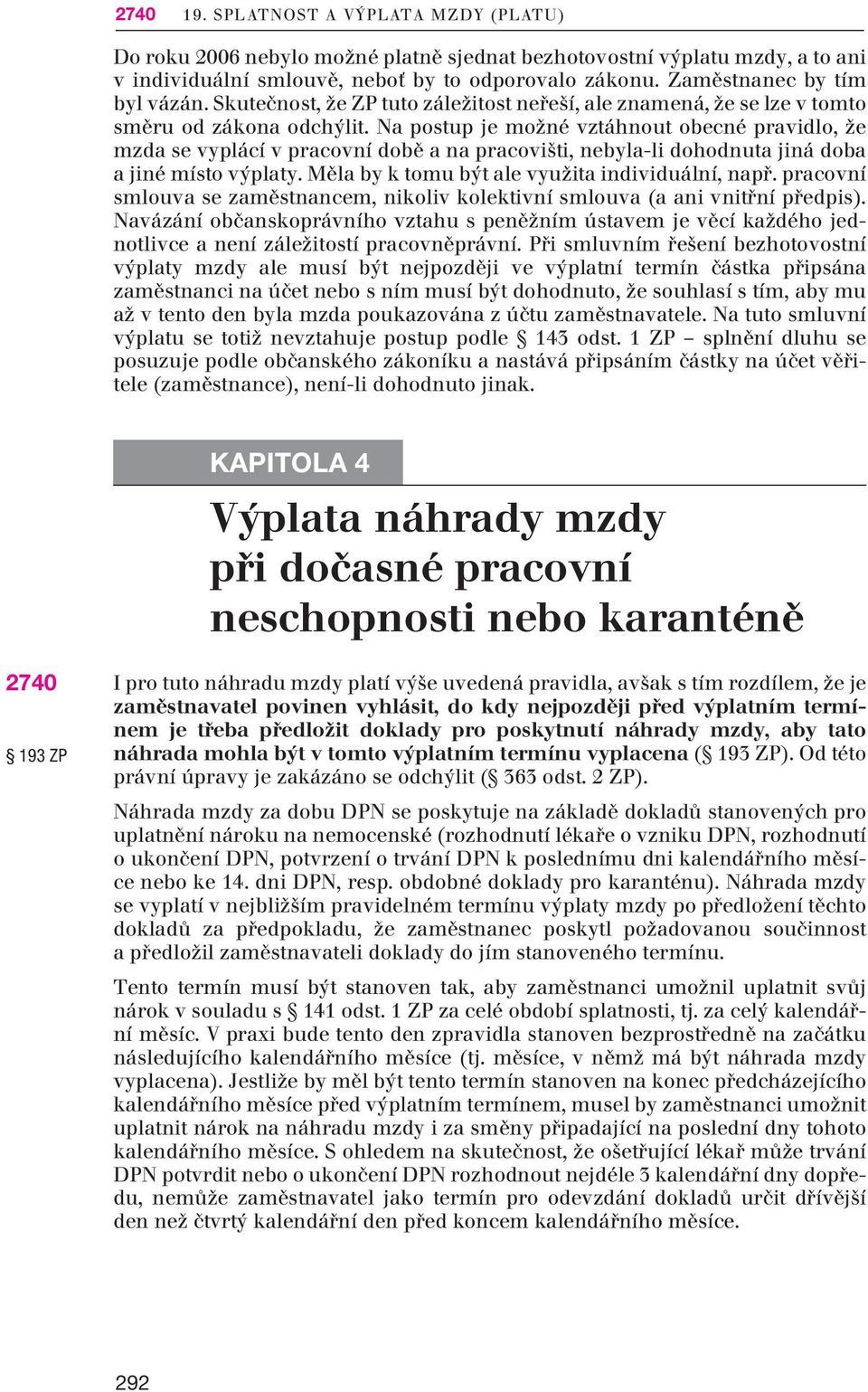 2740 19. SPLATNOST A VÝPLATA MZDY (PLATU)

Do roku 2006 nebylo možné platně sjednat bezhotovostní výplatu mzdy, a to ani v individuální smlouvě, neboť by to odporovalo zákonu. Zaměstnanec by tím byl vázán. Skutečnost, že ZP tuto záležitost neřeší, ale znamená, že se lze v tomto směru od zákona odchýlit. Na postup je možné vztáhnout obecné pravidlo, že mzda se vyplácí v pracovní době a na pracovišti, nebyla-li dohodnuta jiná doba a jiné místo výplaty. Měla by k tomu být ale využita individuální, např. pracovní smlouva se zaměstnancem, nikoliv kolektivní smlouva (a ani vnitřní předpis). Navázání občanskoprávního vztahu s peněžním ústavem je věcí každého jednotlivce a není záležitostí pracovněprávní. Při smluvním řešení bezhotovostní výplaty mzdy ale musí být nejpozději ve výplatní termín částka připsána zaměstnanci na účet nebo s ním musí být dohodnuto, že souhlasí s tím, aby mu až v tento den byla mzda poukazována z účtu zaměstnavatele. Na tuto smluvní výplatu se totiž nevztahuje postup podle § 143 odst. 1 ZP – splnění dluhu se posuzuje podle občanského zákoníku a nastává připsáním částky na účet věřitele (zaměstnance), není-li dohodnuto jinak.

KAPITOLA 4

Výplata náhrady mzdy při dočasné pracovní neschopnosti nebo karanténě

2740

§ 193 ZP

I pro tuto náhradu mzdy platí výše uvedená pravidla, avšak s tím rozdílem, že je zaměstnavatel povinen vyhlásit, do kdy nejpozději před výplatním termínem je třeba předložit doklady pro poskytnutí náhrady mzdy, aby tato náhrada mohla být v tomto výplatním termínu vyplacena (§ 193 ZP). Od této právní úpravy je zakázáno se odchýlit (§ 363 odst. 2 ZP).

Náhrada mzdy za dobu DPN se poskytuje na základě dokladů stanovených pro uplatnění nároku na nemocenské (rozhodnutí lékaře o vzniku DPN, rozhodnutí o ukončení DPN, potvrzení o trvání DPN k poslednímu dni kalendářního měsíce nebo ke 14. dni DPN, resp. obdobné doklady pro karanténu). Náhrada mzdy se vyplatí v nejbližším pravidelném termínu výplaty mzdy po předložení těchto dokladů za předpokladu, že zaměstnanec poskytl požadovanou součinnost a předložil zaměstnavateli doklady do jím stanoveného termínu.

Tento termín musí být stanoven tak, aby zaměstnanci umožnil uplatnit svůj nárok v souladu s § 141 odst. 1 ZP za celé období splatnosti, tj. za celý kalendářní měsíc. V praxi bude tento den zpravidla stanoven bezprostředně na začátku následujícího kalendářního měsíce (tj. měsíce, v němž má být náhrada mzdy vyplacena). Jestliže by měl být tento termín stanoven na konec předcházejícího kalendářního měsíce před výplatním termínem, musel by zaměstnanci umožnit uplatnit nárok na náhradu mzdy i za směny připadající na poslední dny tohoto kalendářního měsíce. S ohledem na skutečnost, že ošetřující lékař může trvání DPN potvrdit nebo o ukončení DPN rozhodnout nejdéle 3 kalendářní dny dopředu, nemůže zaměstnavatel jako termín pro odevzdání dokladů určit dřívější den než čtvrtý kalendářní den před koncem kalendářního měsíce.

292